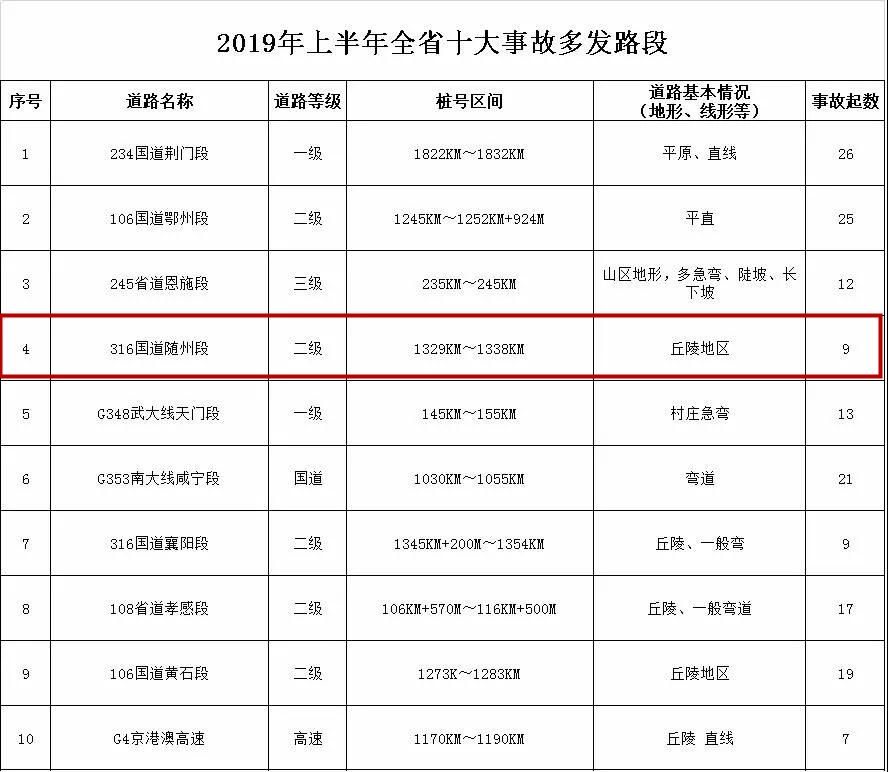 2019年上半年全省十大事故多发路段

| 序号 | 道路名称 | 道路等级 | 桩号区间 | 道路基本情况（地形、线形等） | 事故起数 |
|---|---|---|---|---|---|
| 1 | 234国道荆门段 | 一级 | 1822KM～1832KM | 平原、直线 | 26 |
| 2 | 106国道鄂州段 | 二级 | 1245KM～1252KM+924M | 平直 | 25 |
| 3 | 245省道恩施段 | 三级 | 235KM～245KM | 山区地形，多急弯、陡坡、长下坡 | 12 |
| 4 | 316国道随州段 | 二级 | 1329KM～1338KM | 丘陵地区 | 9 |
| 5 | G348武大线天门段 | 一级 | 145KM～155KM | 村庄急弯 | 13 |
| 6 | G353南大线咸宁段 | 国道 | 1030KM～1055KM | 弯道 | 21 |
| 7 | 316国道襄阳段 | 二级 | 1345KM+200M～1354KM | 丘陵、一般弯 | 9 |
| 8 | 108省道孝感段 | 二级 | 106KM+570M～116KM+500M | 丘陵、一般弯道 | 17 |
| 9 | 106国道黄石段 | 二级 | 1273K～1283KM | 丘陵地区 | 19 |
| 10 | G4京港澳高速 | 高速 | 1170KM～1190KM | 丘陵 直线 | 7 |